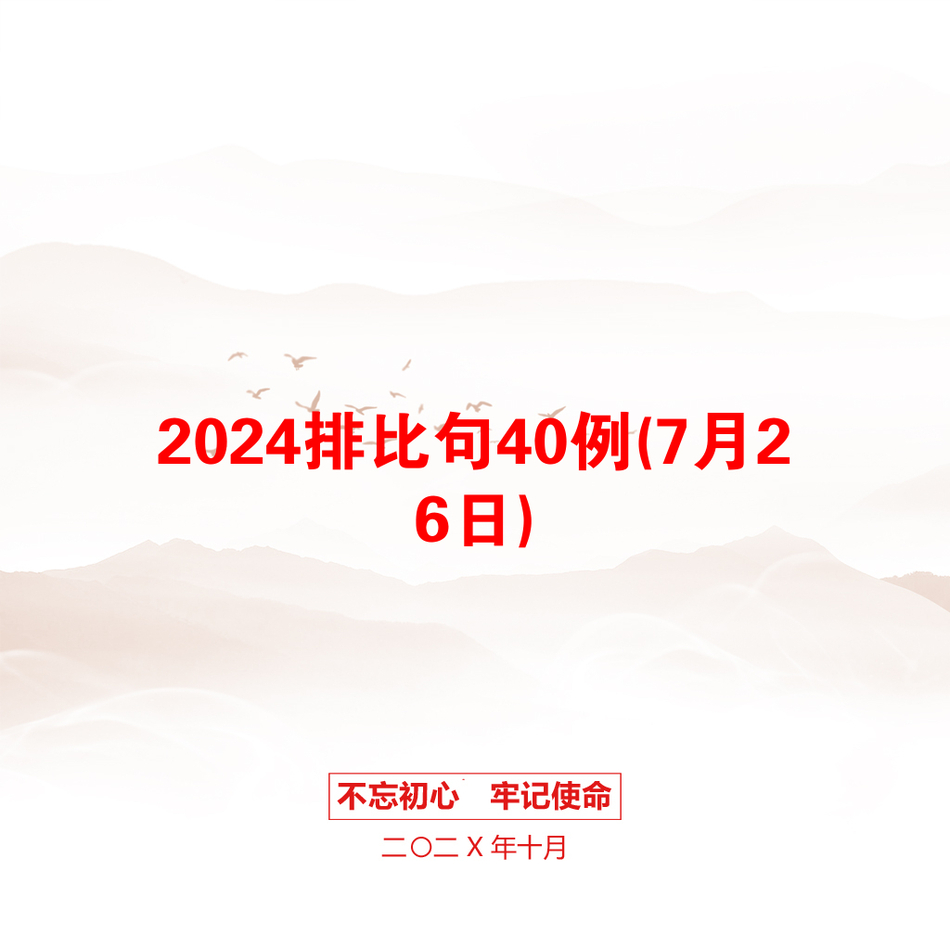 2024排比句40例(7月26日)

不忘初心　牢记使命

二〇二Ｘ年十月